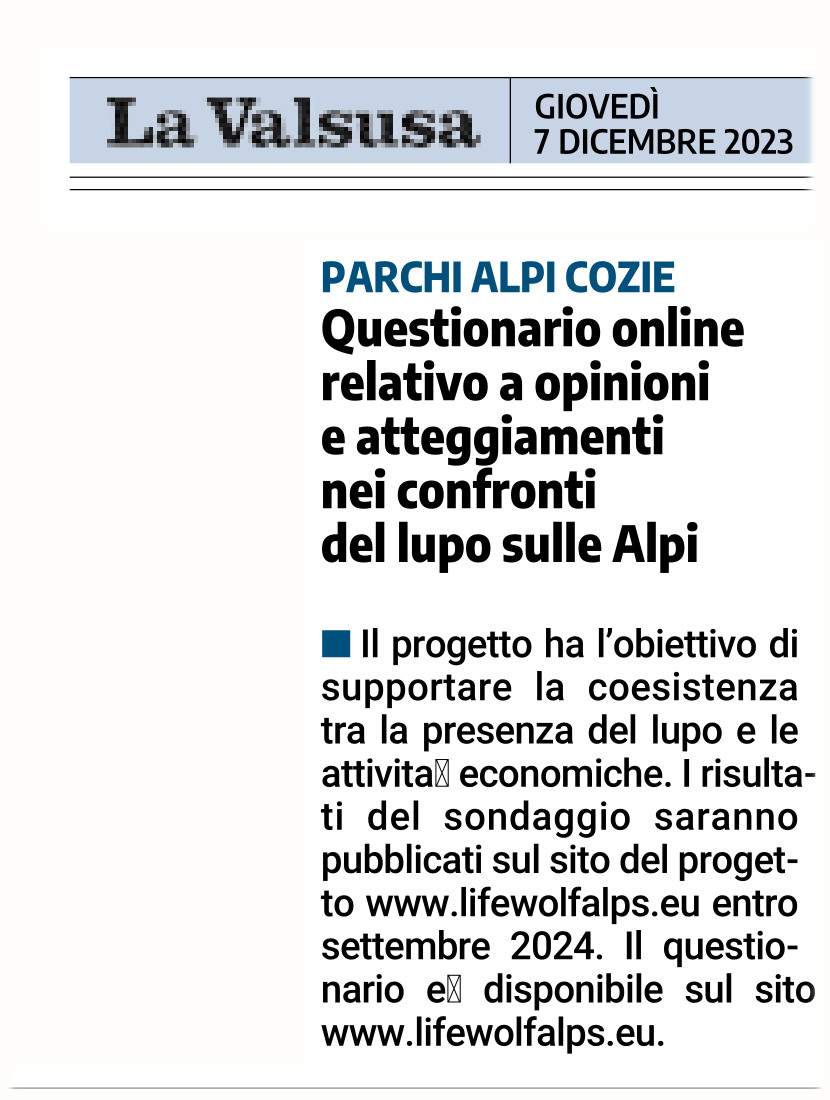 La Valsusa

GIOVEDÌ
7 DICEMBRE 2023

PARCHI ALPI COZIE

Questionario online relativo a opinioni e atteggiamenti nei confronti del lupo sulle Alpi

Il progetto ha l'obiettivo di supportare la coesistenza tra la presenza del lupo e le attivita economiche. I risultati del sondaggio saranno pubblicati sul sito del progetto www.lifewolfalps.eu entro settembre 2024. Il questionario e disponibile sul sito www.lifewolfalps.eu.